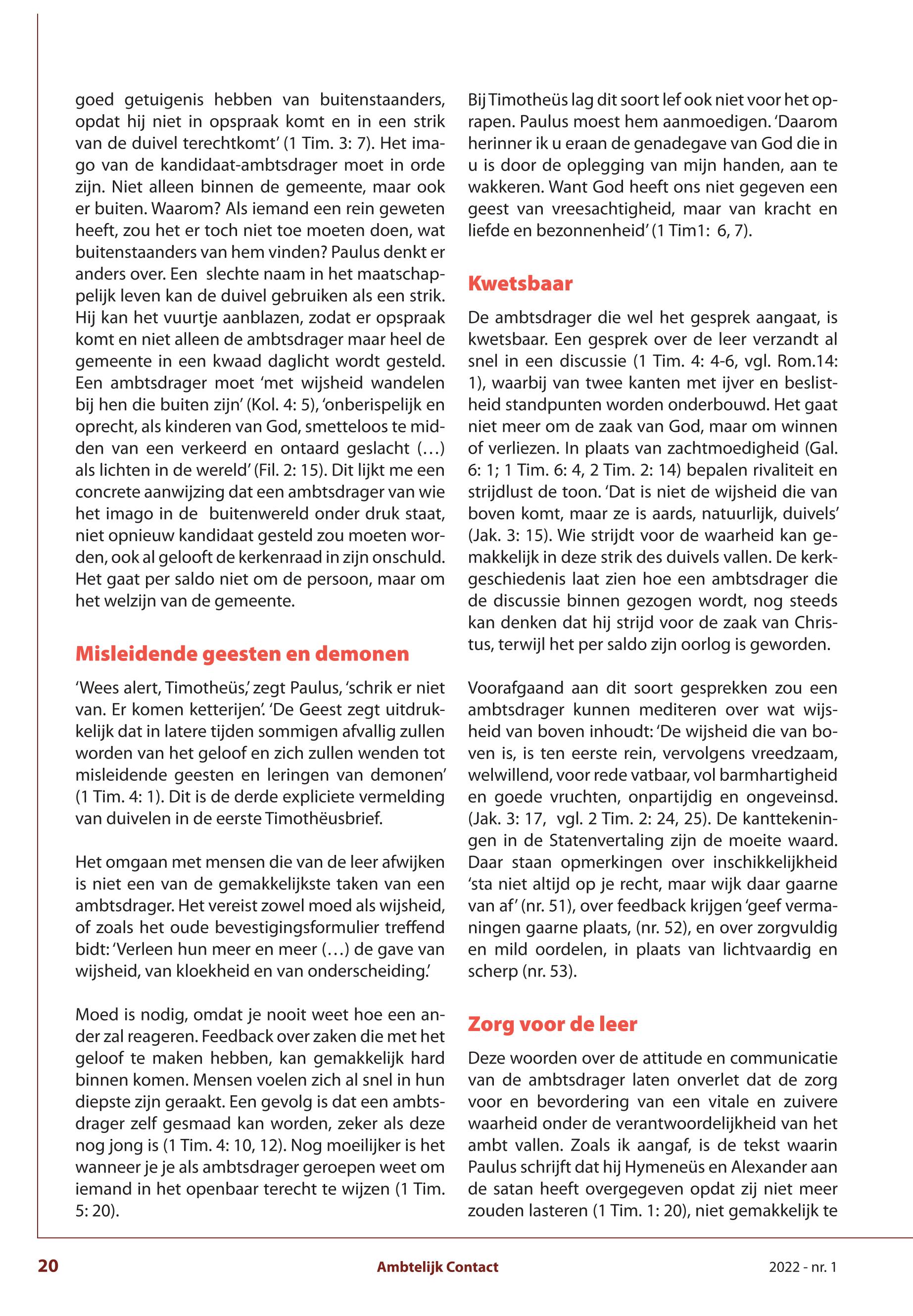 goed getuigenis hebben van buitenstaanders, opdat hij niet in opspraak komt en in een strik van de duivel terechtkomt' (1 Tim. 3: 7). Het imago van de kandidaat-ambtsdrager moet in orde zijn. Niet alleen binnen de gemeente, maar ook er buiten. Waarom? Als iemand een rein geweten heeft, zou het er toch niet toe moeten doen, wat buitenstaanders van hem vinden? Paulus denkt er anders over. Een slechte naam in het maatschappelijk leven kan de duivel gebruiken als een strik. Hij kan het vuurtje aanblazen, zodat er opspraak komt en niet alleen de ambtsdrager maar heel de gemeente in een kwaad daglicht wordt gesteld. Een ambtsdrager moet 'met wijsheid wandelen bij hen die buiten zijn' (Kol. 4: 5), 'onberispelijk en oprecht, als kinderen van God, smetteloos te midden van een verkeerd en ontaard geslacht (…) als lichten in de wereld' (Fil. 2: 15). Dit lijkt me een concrete aanwijzing dat een ambtsdrager van wie het imago in de buitenwereld onder druk staat, niet opnieuw kandidaat gesteld zou moeten worden, ook al gelooft de kerkenraad in zijn onschuld. Het gaat per saldo niet om de persoon, maar om het welzijn van de gemeente.

Misleidende geesten en demonen

'Wees alert, Timotheüs,' zegt Paulus, 'schrik er niet van. Er komen ketterijen'. 'De Geest zegt uitdrukkelijk dat in latere tijden sommigen afvallig zullen worden van het geloof en zich zullen wenden tot misleidende geesten en leringen van demonen' (1 Tim. 4: 1). Dit is de derde expliciete vermelding van duivelen in de eerste Timothëusbrief.

Het omgaan met mensen die van de leer afwijken is niet een van de gemakkelijkste taken van een ambtsdrager. Het vereist zowel moed als wijsheid, of zoals het oude bevestigingsformulier treffend bidt: 'Verleen hun meer en meer (…) de gave van wijsheid, van kloekheid en van onderscheiding.'

Moed is nodig, omdat je nooit weet hoe een ander zal reageren. Feedback over zaken die met het geloof te maken hebben, kan gemakkelijk hard binnen komen. Mensen voelen zich al snel in hun diepste zijn geraakt. Een gevolg is dat een ambtsdrager zelf gesmaad kan worden, zeker als deze nog jong is (1 Tim. 4: 10, 12). Nog moeilijker is het wanneer je je als ambtsdrager geroepen weet om iemand in het openbaar terecht te wijzen (1 Tim. 5: 20).

Bij Timotheüs lag dit soort lef ook niet voor het oprapen. Paulus moest hem aanmoedigen. 'Daarom herinner ik u eraan de genadegave van God die in u is door de oplegging van mijn handen, aan te wakkeren. Want God heeft ons niet gegeven een geest van vreesachtigheid, maar van kracht en liefde en bezonnenheid' (1 Tim1: 6, 7).

Kwetsbaar

De ambtsdrager die wel het gesprek aangaat, is kwetsbaar. Een gesprek over de leer verzandt al snel in een discussie (1 Tim. 4: 4-6, vgl. Rom.14: 1), waarbij van twee kanten met ijver en beslistheid standpunten worden onderbouwd. Het gaat niet meer om de zaak van God, maar om winnen of verliezen. In plaats van zachtmoedigheid (Gal. 6: 1; 1 Tim. 6: 4, 2 Tim. 2: 14) bepalen rivaliteit en strijdlust de toon. 'Dat is niet de wijsheid die van boven komt, maar ze is aards, natuurlijk, duivels' (Jak. 3: 15). Wie strijdt voor de waarheid kan gemakkelijk in deze strik des duivels vallen. De kerkgeschiedenis laat zien hoe een ambtsdrager die de discussie binnen gezogen wordt, nog steeds kan denken dat hij strijd voor de zaak van Christus, terwijl het per saldo zijn oorlog is geworden.

Voorafgaand aan dit soort gesprekken zou een ambtsdrager kunnen mediteren over wat wijsheid van boven inhoudt: 'De wijsheid die van boven is, is ten eerste rein, vervolgens vreedzaam, welwillend, voor rede vatbaar, vol barmhartigheid en goede vruchten, onpartijdig en ongeveinsd. (Jak. 3: 17, vgl. 2 Tim. 2: 24, 25). De kanttekeningen in de Statenvertaling zijn de moeite waard. Daar staan opmerkingen over inschikkelijkheid 'sta niet altijd op je recht, maar wijk daar gaarne van af' (nr. 51), over feedback krijgen 'geef vermaningen gaarne plaats, (nr. 52), en over zorgvuldig en mild oordelen, in plaats van lichtvaardig en scherp (nr. 53).

Zorg voor de leer

Deze woorden over de attitude en communicatie van de ambtsdrager laten onverlet dat de zorg voor en bevordering van een vitale en zuivere waarheid onder de verantwoordelijkheid van het ambt vallen. Zoals ik aangaf, is de tekst waarin Paulus schrijft dat hij Hymeneüs en Alexander aan de satan heeft overgegeven opdat zij niet meer zouden lasteren (1 Tim. 1: 20), niet gemakkelijk te

20 Ambtelijk Contact 2022 - nr. 1